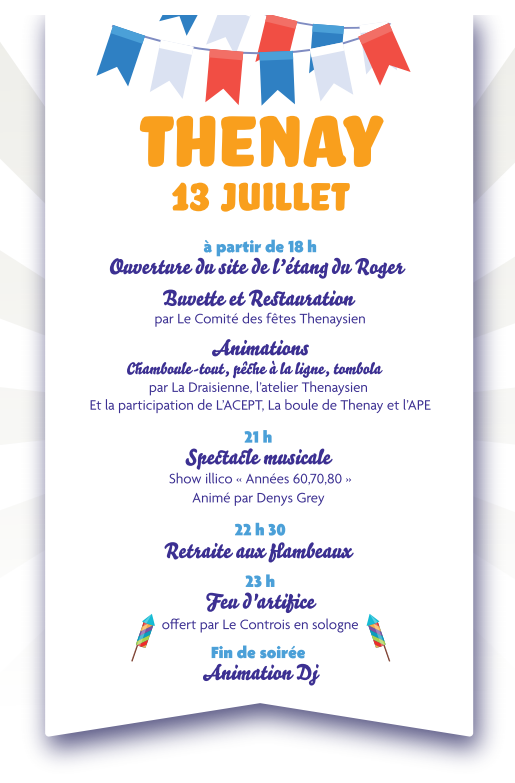 THENAY
13 JUILLET

à partir de 18 h
Ouverture du site de l'étang du Roger

Buvette et Restauration
par Le Comité des fêtes Thenaysien

Animations
Chamboule-tout, pêche à la ligne, tombola
par La Draisienne, l'atelier Thenaysien
Et la participation de L'ACEPT, La boule de Thenay et l'APE

21 h
Spectacle musicale
Show illico « Années 60,70,80 »
Animé par Denys Grey

22 h 30
Retraite aux flambeaux

23 h
Feu d'artifice
offert par Le Controis en sologne

Fin de soirée
Animation Dj